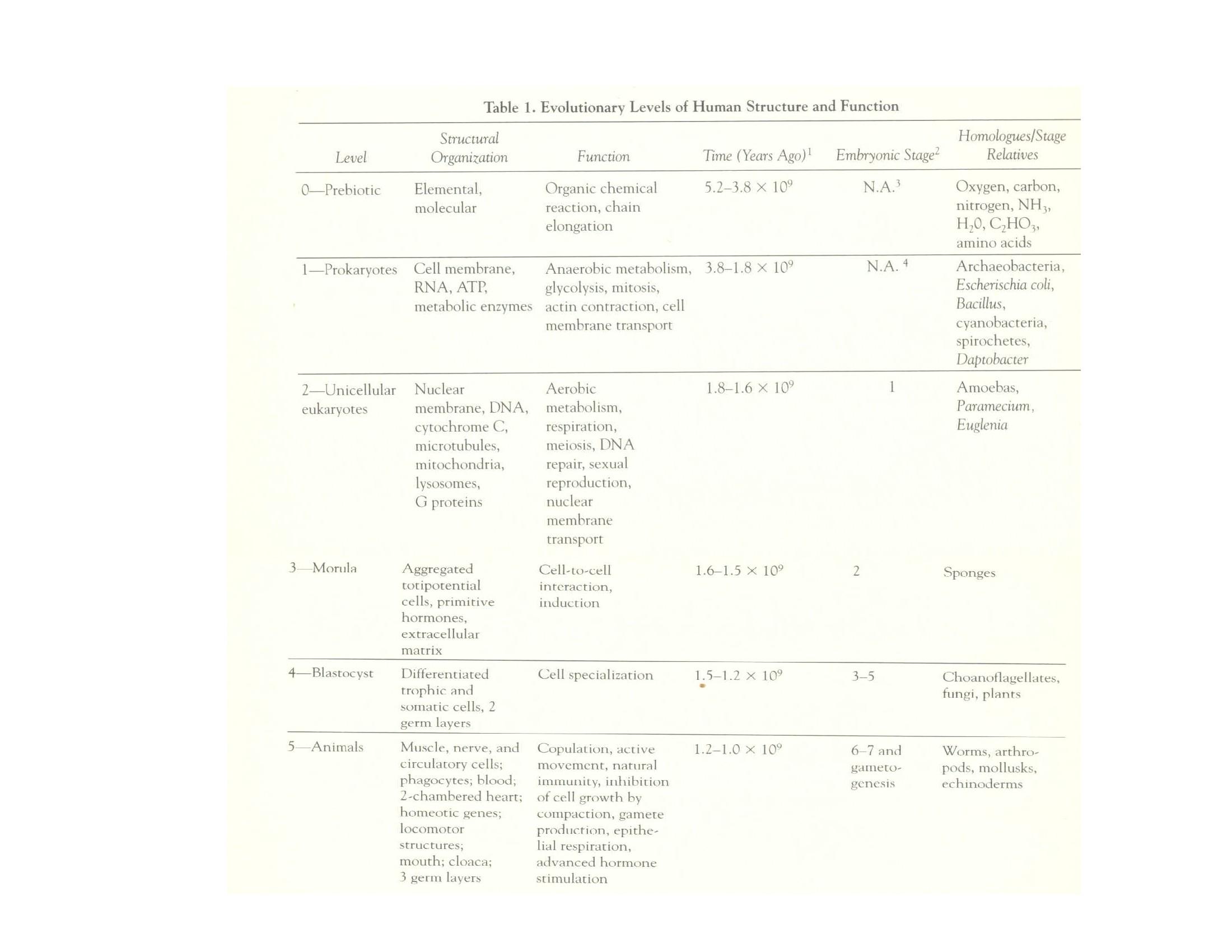 Table 1. Evolutionary Levels of Human Structure and Function

| Level | Structural Organization | Function | Time (Years Ago)$^1$ | Embryonic Stage$^2$ | Homologues/Stage Relatives |
|---|---|---|---|---|---|
| 0—Prebiotic | Elemental, molecular | Organic chemical reaction, chain elongation | $5.2–3.8 \times 10^9$ | N.A.$^3$ | Oxygen, carbon, nitrogen, $NH_3$, $H_20$, $C_2HO_3$, amino acids |
| 1—Prokaryotes | Cell membrane, RNA, ATP, metabolic enzymes | Anaerobic metabolism, glycolysis, mitosis, actin contraction, cell membrane transport | $3.8–1.8 \times 10^9$ | N.A. $^4$ | Archaeobacteria, Escherischia coli, Bacillus, cyanobacteria, spirochetes, Daptobacter |
| 2—Unicellular eukaryotes | Nuclear membrane, DNA, cytochrome C, microtubules, mitochondria, lysosomes, G proteins | Aerobic metabolism, respiration, meiosis, DNA repair, sexual reproduction, nuclear membrane transport | $1.8–1.6 \times 10^9$ | 1 | Amoebas, Paramecium, Euglenia |
| 3—Morula | Aggregated totipotential cells, primitive hormones, extracellular matrix | Cell-to-cell interaction, induction | $1.6–1.5 \times 10^9$ | 2 | Sponges |
| 4—Blastocyst | Differentiated trophic and somatic cells, 2 germ layers | Cell specialization | $1.5–1.2 \times 10^9$ | 3–5 | Choanoflagellates, fungi, plants |
| 5—Animals | Muscle, nerve, and circulatory cells; phagocytes; blood; 2-chambered heart; homeotic genes; locomotor structures; mouth; cloaca; 3 germ layers | Copulation, active movement, natural immunity, inhibition of cell growth by compaction, gamete production, epithelial respiration, advanced hormone stimulation | $1.2–1.0 \times 10^9$ | 6–7 and gametogenesis | Worms, arthropods, mollusks, echinoderms |